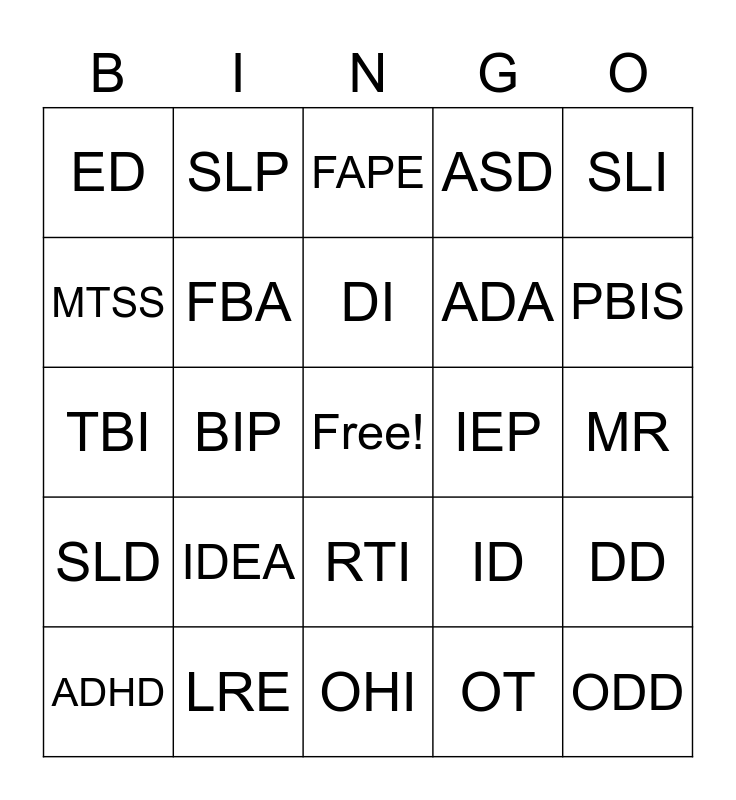 | B | I | N | G | O |
|---|---|---|---|---|
| ED | SLP | FAPE | ASD | SLI |
| MTSS | FBA | DI | ADA | PBIS |
| TBI | BIP | Free! | IEP | MR |
| SLD | IDEA | RTI | ID | DD |
| ADHD | LRE | OHI | OT | ODD |